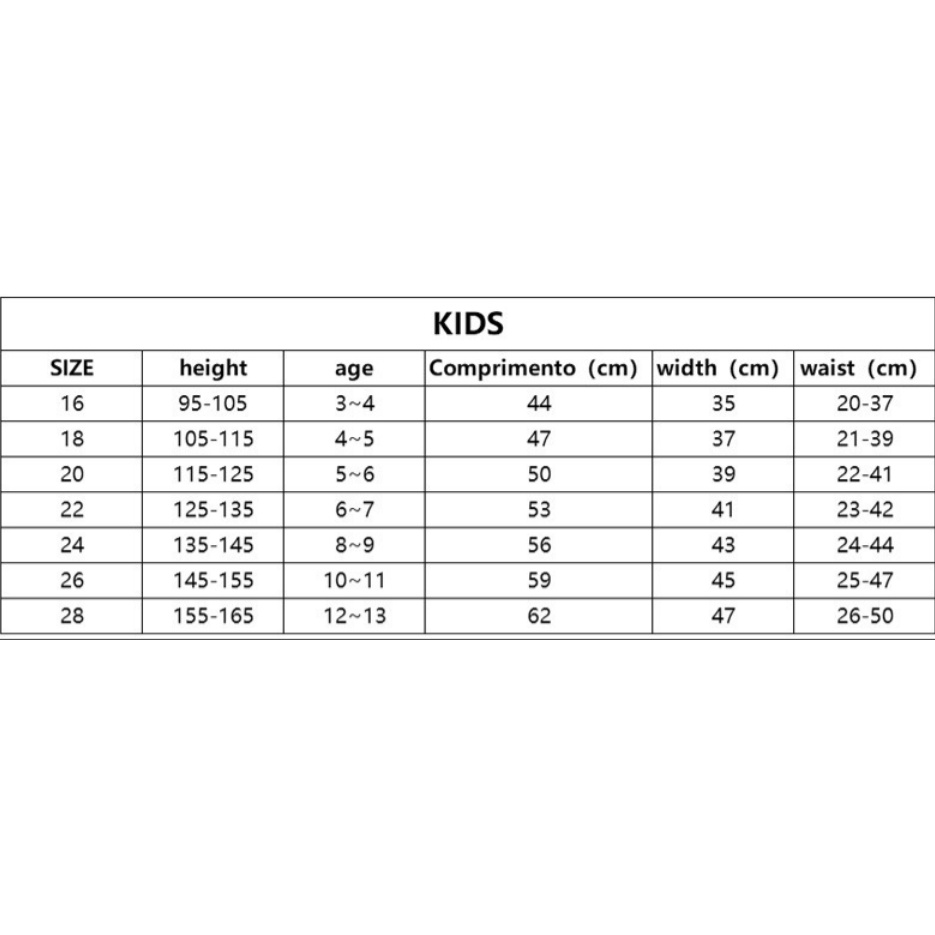 KIDS

| SIZE | height | age | Comprimento (cm) | width (cm) | waist (cm) |
|---|---|---|---|---|---|
| 16 | 95-105 | 3~4 | 44 | 35 | 20-37 |
| 18 | 105-115 | 4~5 | 47 | 37 | 21-39 |
| 20 | 115-125 | 5~6 | 50 | 39 | 22-41 |
| 22 | 125-135 | 6~7 | 53 | 41 | 23-42 |
| 24 | 135-145 | 8~9 | 56 | 43 | 24-44 |
| 26 | 145-155 | 10~11 | 59 | 45 | 25-47 |
| 28 | 155-165 | 12~13 | 62 | 47 | 26-50 |